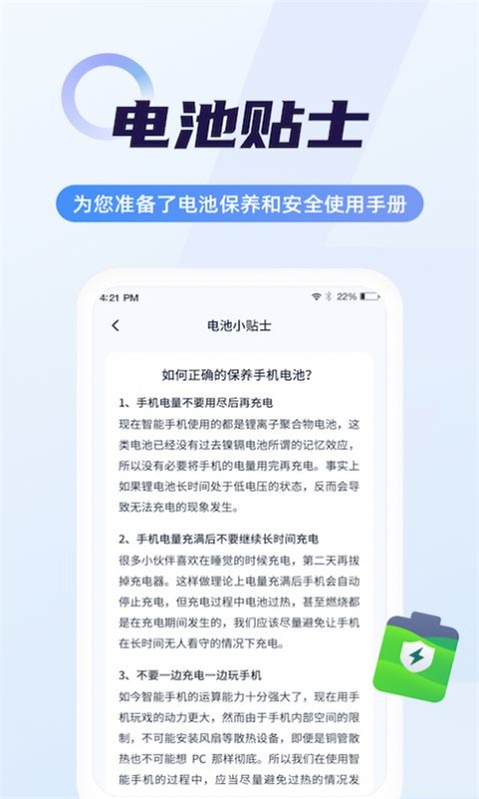 电池贴士

为您准备了电池保养和安全使用手册

4:21 PM 22%

电池小贴士

如何正确的保养手机电池?

1、手机电量不要用尽后再充电
现在智能手机使用的都是锂离子聚合物电池，这类电池已经没有过去镍镉电池所谓的记忆效应，所以没有必要将手机的电量用完再充电。事实上如果锂电池长时间处于低电压的状态，反而会导致无法充电的现象发生。

2、手机电量充满后不要继续长时间充电
很多小伙伴喜欢在睡觉的时候充电，第二天再拔掉充电器。这样做理论上电量充满后手机会自动停止充电，但充电过程中电池过热，甚至燃烧都是在充电期间发生的，我们应该尽量避免让手机在长时间无人看守的情况下充电。

3、不要一边充电一边玩手机
如今智能手机的运算能力十分强大了，现在用手机玩戏的动力更大，然而由于手机内部空间的限制，不可能安装风扇等散热设备，即便是铜管散热也不可能想 PC 那样彻底。所以我们在使用智能手机的过程中，应当尽量避免过热的情况发